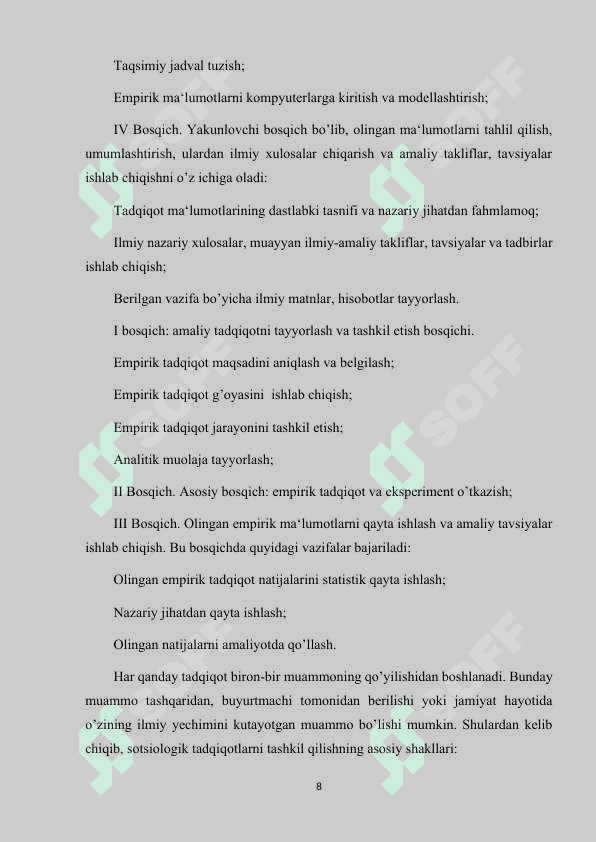 Taqsimiy jadval tuzish;

Empirik ma‘lumotlarni kompyuterlarga kiritish va modellashtirish;

IV Bosqich. Yakunlovchi bosqich bo’lib, olingan ma‘lumotlarni tahlil qilish, umumlashtirish, ulardan ilmiy xulosalar chiqarish va amaliy takliflar, tavsiyalar ishlab chiqishni o’z ichiga oladi:

Tadqiqot ma‘lumotlarining dastlabki tasnifi va nazariy jihatdan fahmlamoq;

Ilmiy nazariy xulosalar, muayyan ilmiy-amaliy takliflar, tavsiyalar va tadbirlar ishlab chiqish;

Berilgan vazifa bo’yicha ilmiy matnlar, hisobotlar tayyorlash.

I bosqich: amaliy tadqiqotni tayyorlash va tashkil etish bosqichi.

Empirik tadqiqot maqsadini aniqlash va belgilash;

Empirik tadqiqot g’oyasini ishlab chiqish;

Empirik tadqiqot jarayonini tashkil etish;

Analitik muolaja tayyorlash;

II Bosqich. Asosiy bosqich: empirik tadqiqot va eksperiment o’tkazish;

III Bosqich. Olingan empirik ma‘lumotlarni qayta ishlash va amaliy tavsiyalar ishlab chiqish. Bu bosqichda quyidagi vazifalar bajariladi:

Olingan empirik tadqiqot natijalarini statistik qayta ishlash;

Nazariy jihatdan qayta ishlash;

Olingan natijalarni amaliyotda qo’llash.

Har qanday tadqiqot biron-bir muammoning qo’yilishidan boshlanadi. Bunday muammo tashqaridan, buyurtmachi tomonidan berilishi yoki jamiyat hayotida o’zining ilmiy yechimini kutayotgan muammo bo’lishi mumkin. Shulardan kelib chiqib, sotsiologik tadqiqotlarni tashkil qilishning asosiy shakllari:

8